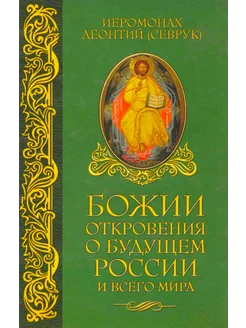 ИЕРОМОНАХ ЛЕОНТИЙ (СЕВРУК)

БОЖИИ ОТКРОВЕНИЯ О БУДУЩЕМ РОССИИ И ВСЕГО МИРА